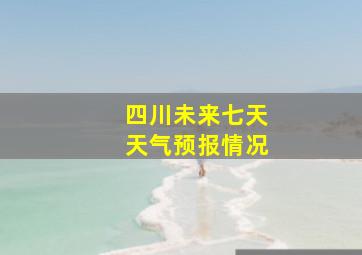 四川未来七天
天气预报情况